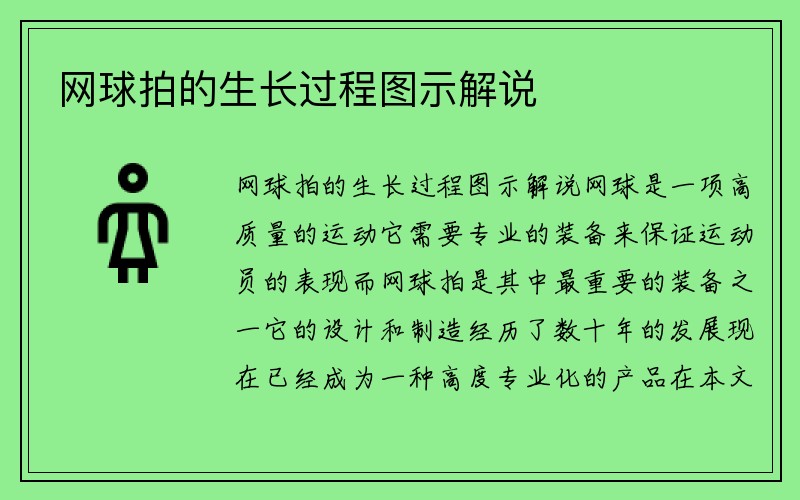 网球拍的生长过程图示解说

网球拍的生长过程图示解说网球是一项高质量的运动它需要专业的装备来保证运动员的表现而网球拍是其中最重要的装备之一它的设计和制造经历了数十年的发展现在已经成为一种高度专业化的产品在本文